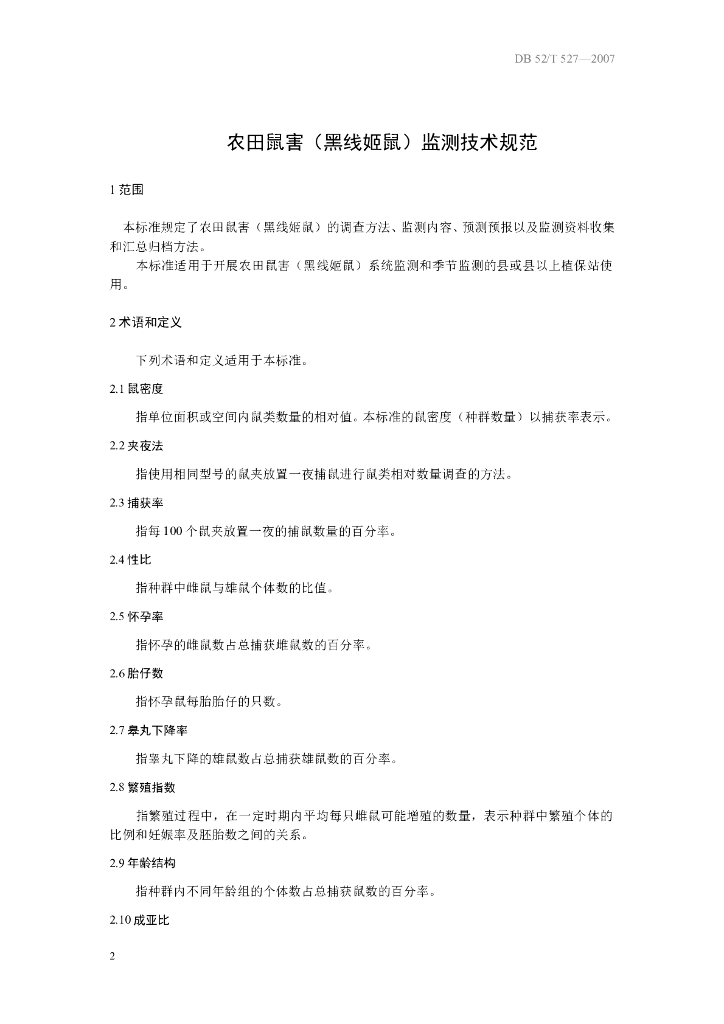 DB 52/T 527—2007

农田鼠害（黑线姬鼠）监测技术规范

1 范围

本标准规定了农田鼠害（黑线姬鼠）的调查方法、监测内容、预测预报以及监测资料收集和汇总归档方法。

本标准适用于开展农田鼠害（黑线姬鼠）系统监测和季节监测的县或县以上植保站使用。

2 术语和定义

下列术语和定义适用于本标准。

2.1 鼠密度

指单位面积或空间内鼠类数量的相对值。本标准的鼠密度（种群数量）以捕获率表示。

2.2 夹夜法

指使用相同型号的鼠夹放置一夜捕鼠进行鼠类相对数量调查的方法。

2.3 捕获率

指每 100 个鼠夹放置一夜的捕鼠数量的百分率。

2.4 性比

指种群中雌鼠与雄鼠个体数的比值。

2.5 怀孕率

指怀孕的雌鼠数占总捕获雌鼠数的百分率。

2.6 胎仔数

指怀孕鼠每胎胎仔的只数。

2.7 睾丸下降率

指睾丸下降的雄鼠数占总捕获雄鼠数的百分率。

2.8 繁殖指数

指繁殖过程中，在一定时期内平均每只雌鼠可能增殖的数量，表示种群中繁殖个体的比例和妊娠率及胚胎数之间的关系。

2.9 年龄结构

指种群内不同年龄组的个体数占总捕获鼠数的百分率。

2.10 成亚比

2